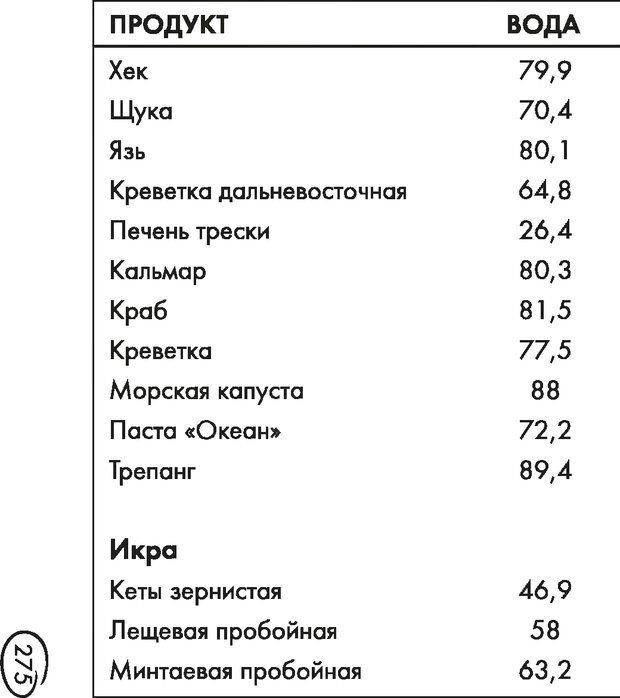 | ПРОДУКТ | ВОДА |
|---|---|
| Хек | 79,9 |
| Щука | 70,4 |
| Язь | 80,1 |
| Креветка дальневосточная | 64,8 |
| Печень трески | 26,4 |
| Кальмар | 80,3 |
| Краб | 81,5 |
| Креветка | 77,5 |
| Морская капуста | 88 |
| Паста «Океан» | 72,2 |
| Трепанг | 89,4 |
| **Икра** | |
| Кеты зернистая | 46,9 |
| Лещевая пробойная | 58 |
| Минтаевая пробойная | 63,2 |

275